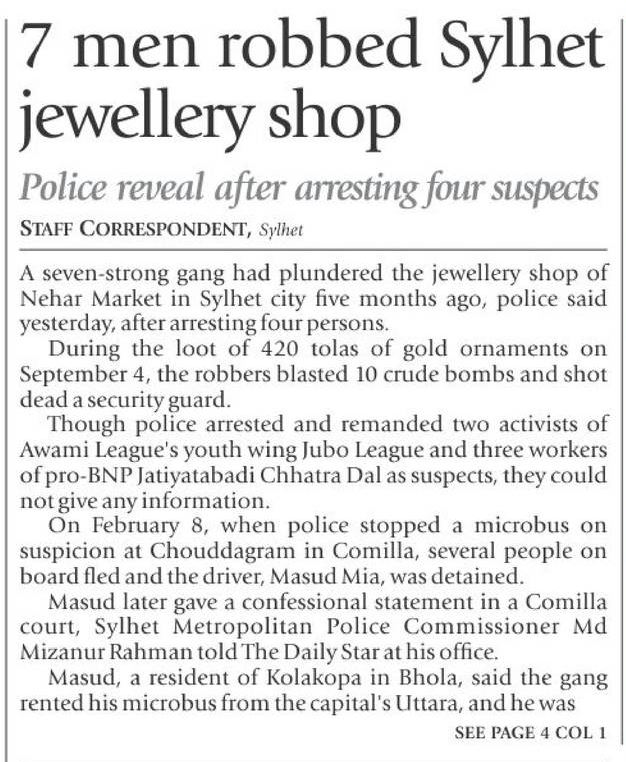 7 men robbed Sylhet jewellery shop

Police reveal after arresting four suspects

STAFF CORRESPONDENT, Sylhet

A seven-strong gang had plundered the jewellery shop of Nehar Market in Sylhet city five months ago, police said yesterday, after arresting four persons.

During the loot of 420 tolas of gold ornaments on September 4, the robbers blasted 10 crude bombs and shot dead a security guard.

Though police arrested and remanded two activists of Awami League's youth wing Jubo League and three workers of pro-BNP Jatiyatabadi Chhatra Dal as suspects, they could not give any information.

On February 8, when police stopped a microbus on suspicion at Chouddagram in Comilla, several people on board fled and the driver, Masud Mia, was detained.

Masud later gave a confessional statement in a Comilla court, Sylhet Metropolitan Police Commissioner Md Mizanur Rahman told The Daily Star at his office.

Masud, a resident of Kolakopa in Bhola, said the gang rented his microbus from the capital's Uttara, and he was

SEE PAGE 4 COL 1